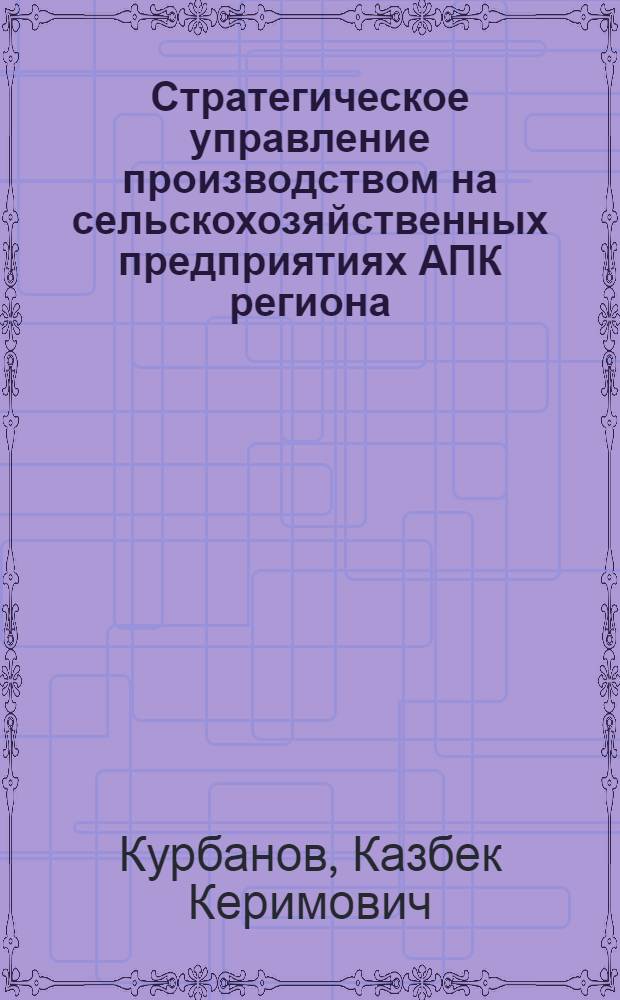 Стратегическое управление производством на сельскохозяйственных предприятиях АПК региона

Курбанов, Казбек Керимович